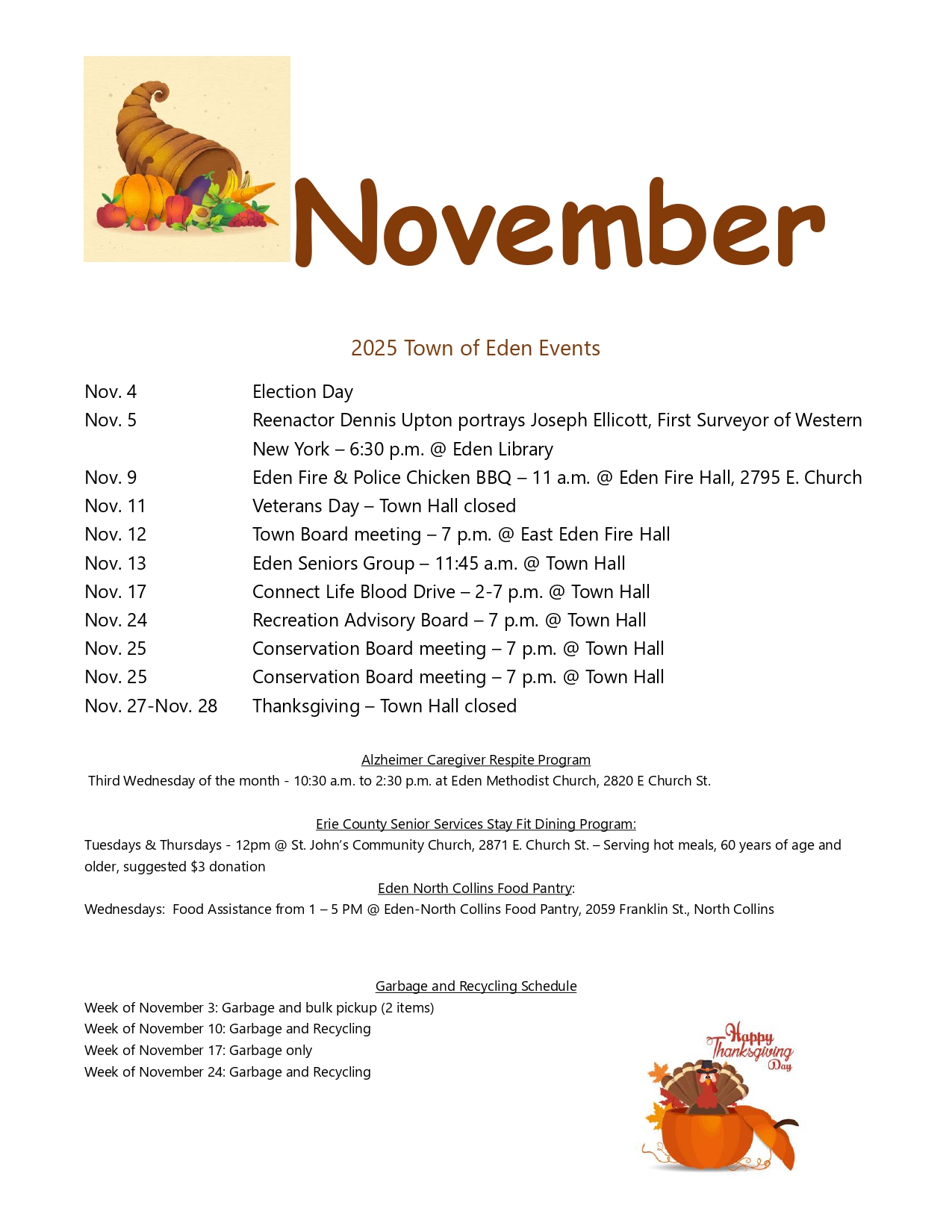 November

2025 Town of Eden Events

| | |
|---|---|
| Nov. 4 | Election Day |
| Nov. 5 | Reenactor Dennis Upton portrays Joseph Ellicott, First Surveyor of Western New York – 6:30 p.m. @ Eden Library |
| Nov. 9 | Eden Fire & Police Chicken BBQ – 11 a.m. @ Eden Fire Hall, 2795 E. Church |
| Nov. 11 | Veterans Day – Town Hall closed |
| Nov. 12 | Town Board meeting – 7 p.m. @ East Eden Fire Hall |
| Nov. 13 | Eden Seniors Group – 11:45 a.m. @ Town Hall |
| Nov. 17 | Connect Life Blood Drive – 2-7 p.m. @ Town Hall |
| Nov. 24 | Recreation Advisory Board – 7 p.m. @ Town Hall |
| Nov. 25 | Conservation Board meeting – 7 p.m. @ Town Hall |
| Nov. 25 | Conservation Board meeting – 7 p.m. @ Town Hall |
| Nov. 27-Nov. 28 | Thanksgiving – Town Hall closed |

Alzheimer Caregiver Respite Program
Third Wednesday of the month - 10:30 a.m. to 2:30 p.m. at Eden Methodist Church, 2820 E Church St.

Erie County Senior Services Stay Fit Dining Program:
Tuesdays & Thursdays - 12pm @ St. John's Community Church, 2871 E. Church St. – Serving hot meals, 60 years of age and older, suggested $3 donation

Eden North Collins Food Pantry:
Wednesdays: Food Assistance from 1 – 5 PM @ Eden-North Collins Food Pantry, 2059 Franklin St., North Collins

Garbage and Recycling Schedule
Week of November 3: Garbage and bulk pickup (2 items)
Week of November 10: Garbage and Recycling
Week of November 17: Garbage only
Week of November 24: Garbage and Recycling

Happy Thanksgiving Day